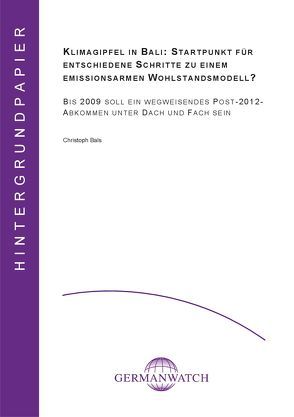 HINTERGRUNDPAPIER

KLIMAGIPFEL IN BALI: STARTPUNKT FÜR ENTSCHIEDENE SCHRITTE ZU EINEM EMISSIONSARMEN WOHLSTANDSMODELL?

BIS 2009 SOLL EIN WEGWEISENDES POST-2012-ABKOMMEN UNTER DACH UND FACH SEIN

Christoph Bals

GERMANWATCH